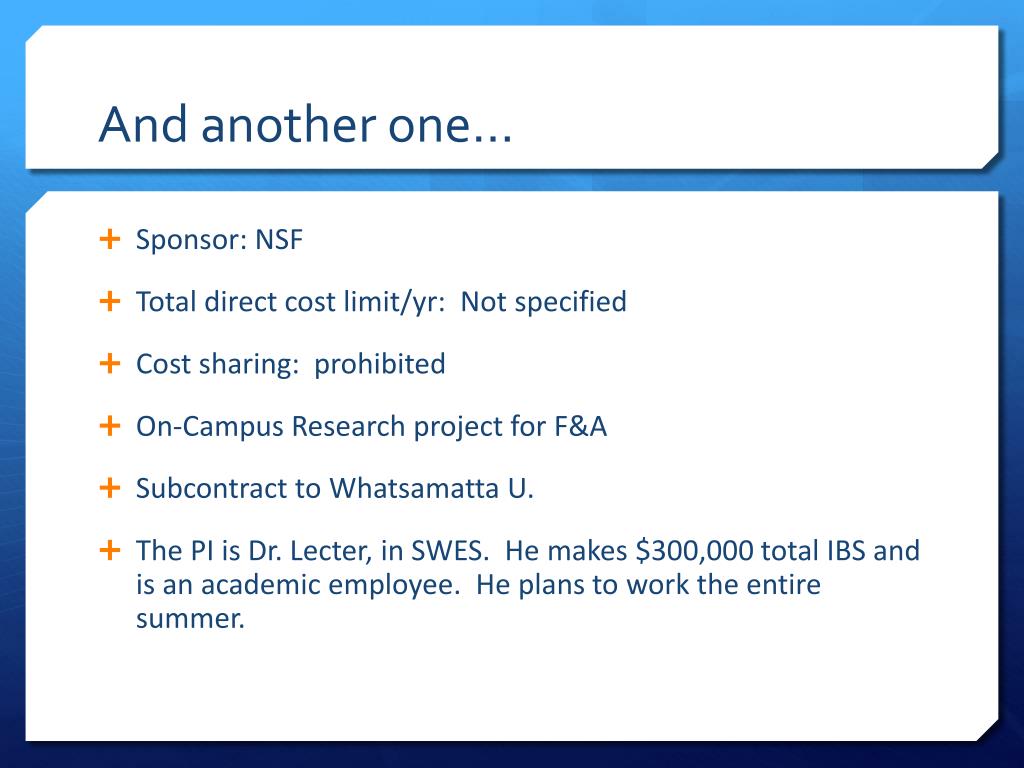 And another one…

+ Sponsor: NSF
+ Total direct cost limit/yr:  Not specified
+ Cost sharing:  prohibited
+ On-Campus Research project for F&A
+ Subcontract to Whatsamatta U.
+ The PI is Dr. Lecter, in SWES.  He makes \$300,000 total IBS and is an academic employee.  He plans to work the entire summer.